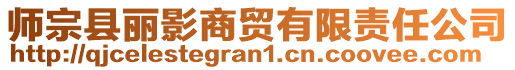 师宗县丽影商贸有限责任公司
http://qjcelestegran1.cn.coovee.com